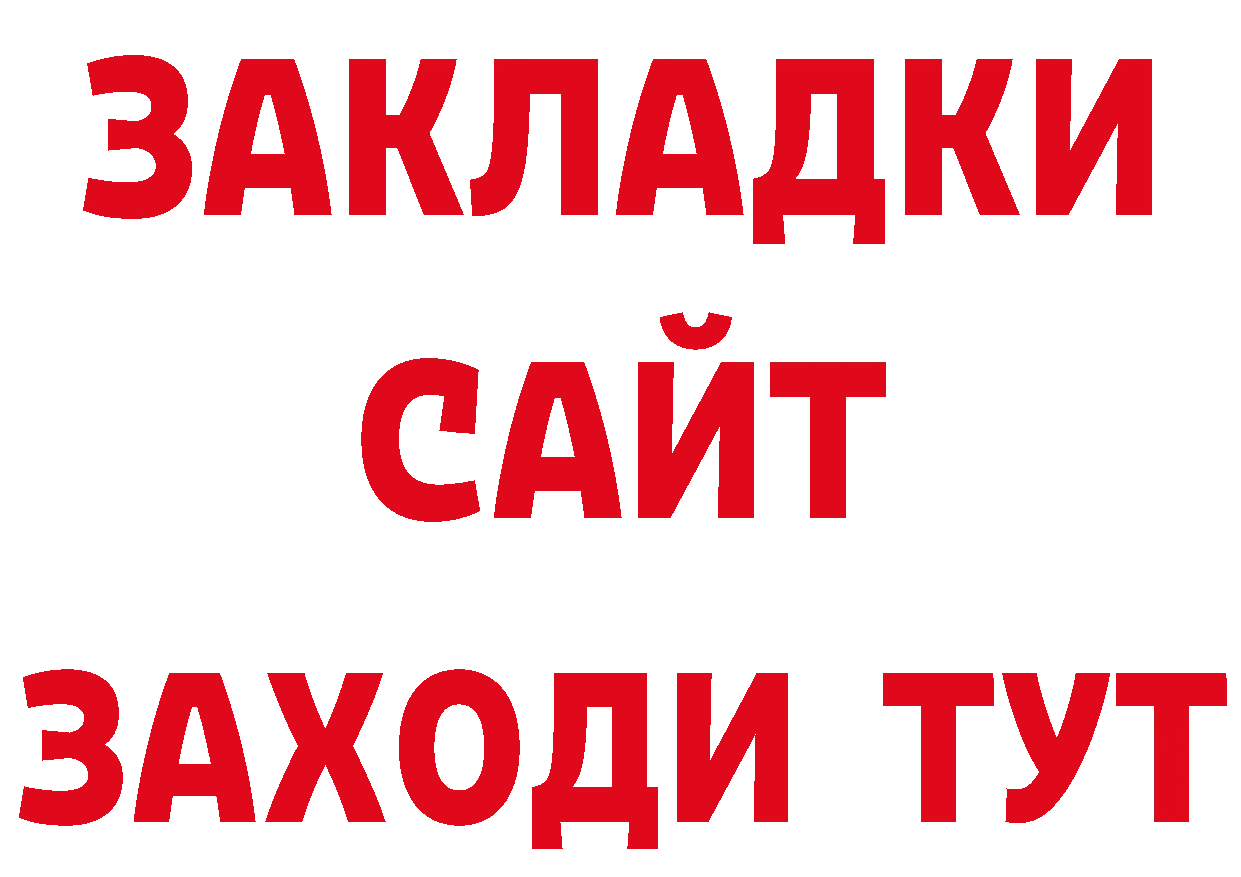 ЗАКЛАДКИ
САЙТ
ЗАХОДИ ТУТ